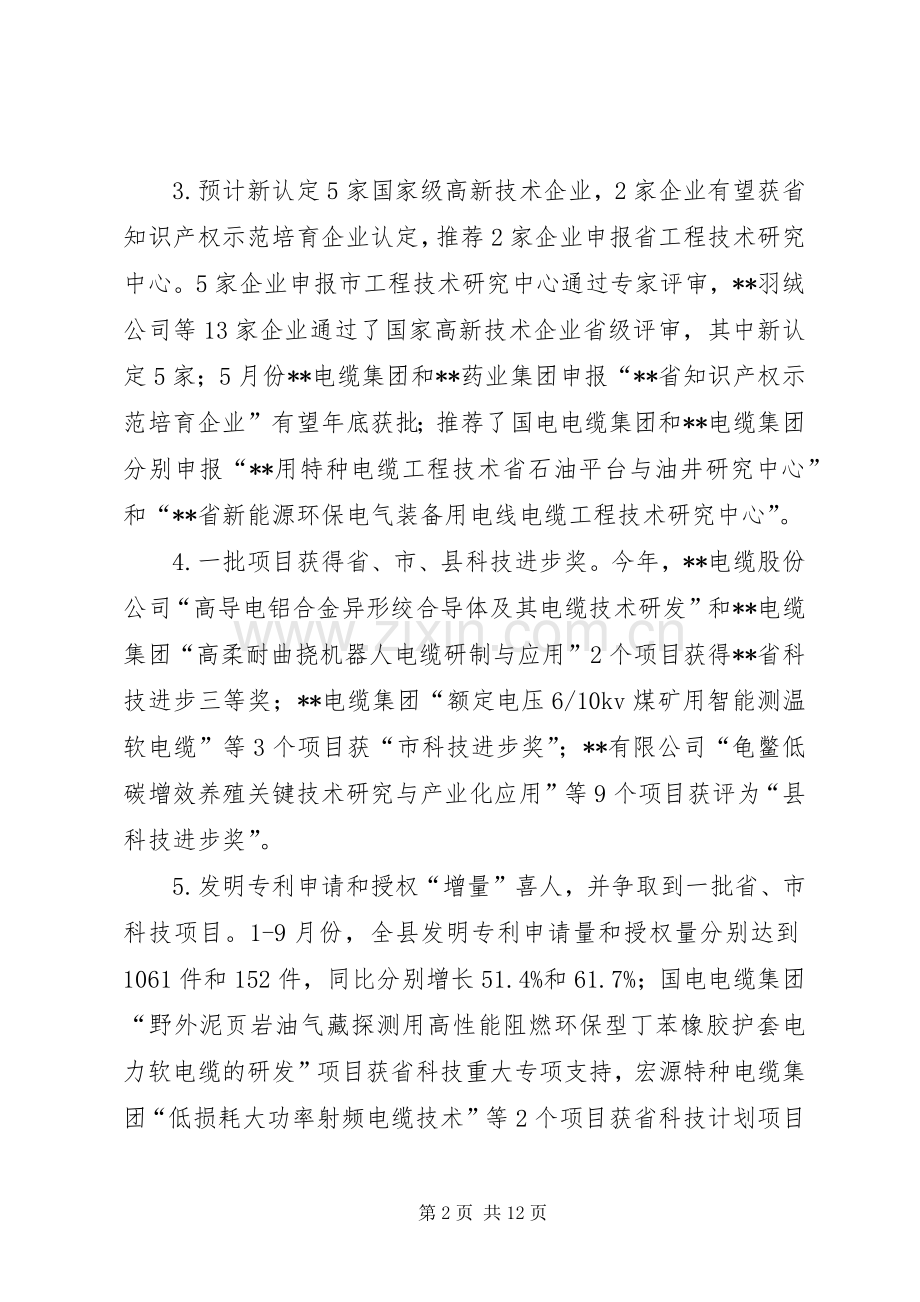 3.预计新认定5家国家级高新技术企业，2家企业有望获省知识产权示范培育企业认定，推荐2家企业申报省工程技术研究中心。5家企业申报市工程技术研究中心通过专家评审，**羽绒公司等13家企业通过了国家高新技术企业省级评审，其中新认定5家；5月份**电缆集团和**药业集团申报“**省知识产权示范培育企业”有望年底获批；推荐了国电电缆集团和**电缆集团分别申报“**用特种电缆工程技术省石油平台与油井研究中心”和“**省新能源环保电气装备用电线电缆工程技术研究中心”。

4.一批项目获得省、市、县科技进步奖。今年，**电缆股份公司“高导电铝合金异形绞合导体及其电缆技术研发”和**电缆集团“高柔耐曲挠机器人电缆研制与应用”2个项目获得**省科技进步三等奖；**电缆集团“额定电压6/10kv煤矿用智能测温软电缆”等3个项目获“市科技进步奖”；**有限公司“龟鳖低碳增效养殖关键技术研究与产业化应用”等9个项目获评为“县科技进步奖”。

5.发明专利申请和授权“增量”喜人，并争取到一批省、市科技项目。1-9月份，全县发明专利申请量和授权量分别达到1061件和152件，同比分别增长51.4%和61.7%；国电电缆集团“野外泥页岩油气藏探测用高性能阻燃环保型丁苯橡胶护套电力软电缆的研发”项目获省科技重大专项支持，宏源特种电缆集团“低损耗大功率射频电缆技术”等2个项目获省科技计划项目

第2页 共12页

www.zixin.com.cn